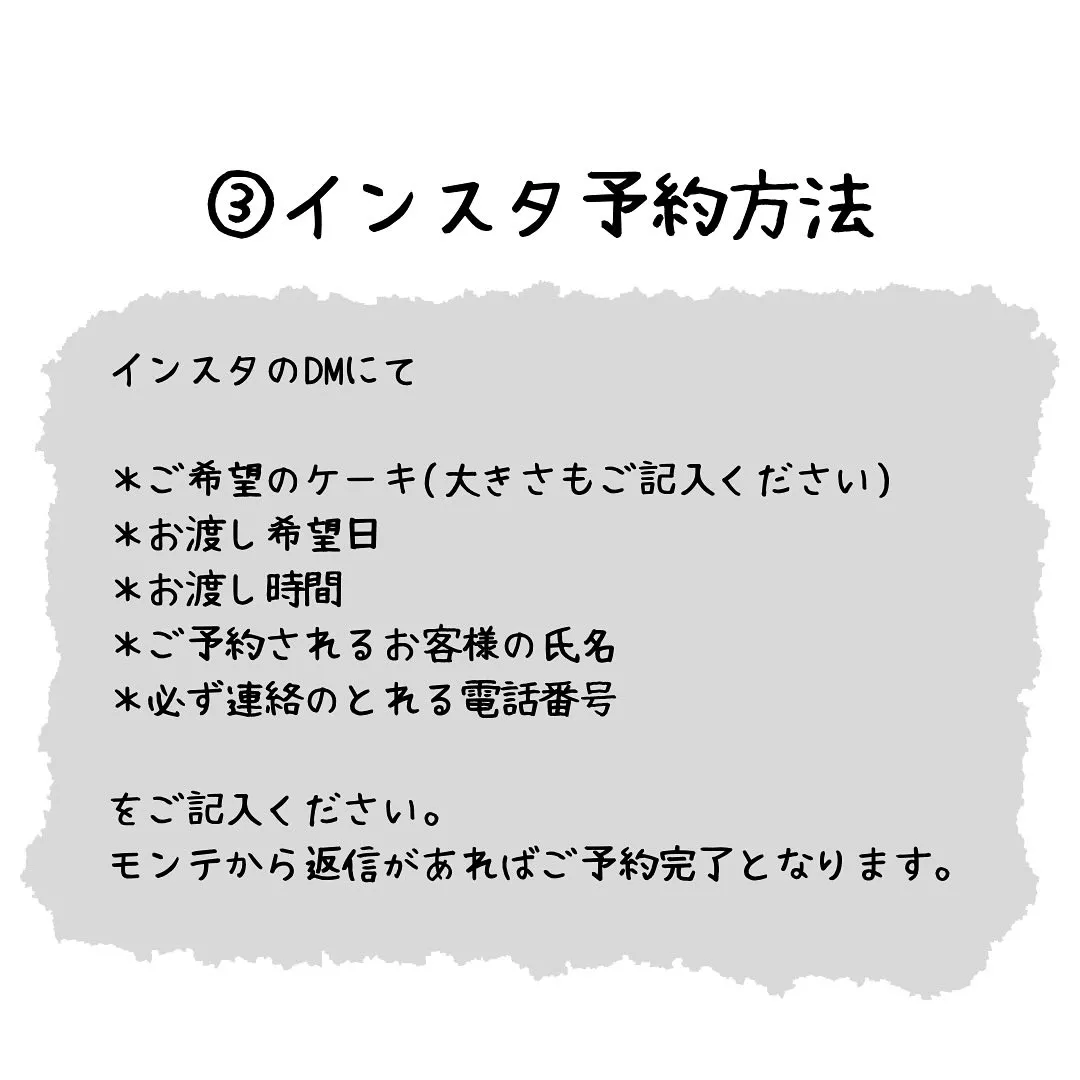 ③インスタ予約方法

インスタのDMにて

＊ご希望のケーキ(大きさもご記入ください)
＊お渡し希望日
＊お渡し時間
＊ご予約されるお客様の氏名
＊必ず連絡のとれる電話番号

をご記入ください。
モンテから返信があればご予約完了となります。